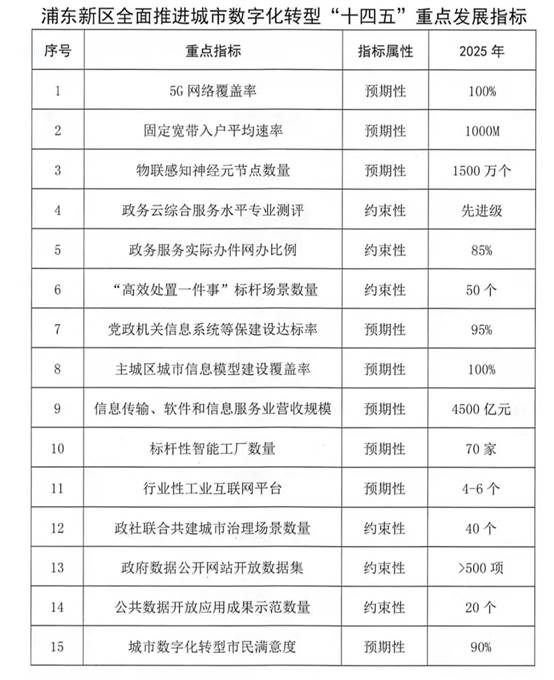 浦东新区全面推进城市数字化转型“十四五”重点发展指标

| 序号 | 重点指标 | 指标属性 | 2025 年 |
|---|---|---|---|
| 1 | 5G 网络覆盖率 | 预期性 | 100% |
| 2 | 固定宽带入户平均速率 | 预期性 | 1000M |
| 3 | 物联感知神经元节点数量 | 预期性 | 1500 万个 |
| 4 | 政务云综合服务水平专业测评 | 约束性 | 先进级 |
| 5 | 政务服务实际办件网办比例 | 约束性 | 85% |
| 6 | “高效处置一件事”标杆场景数量 | 约束性 | 50 个 |
| 7 | 党政机关信息系统等保建设达标率 | 预期性 | 95% |
| 8 | 主城区城市信息模型建设覆盖率 | 预期性 | 100% |
| 9 | 信息传输、软件和信息服务业营收规模 | 预期性 | 4500 亿元 |
| 10 | 标杆性智能工厂数量 | 预期性 | 70 家 |
| 11 | 行业性工业互联网平台 | 预期性 | 4-6 个 |
| 12 | 政社联合共建城市治理场景数量 | 约束性 | 40 个 |
| 13 | 政府数据公开网站开放数据集 | 约束性 | >500 项 |
| 14 | 公共数据开放应用成果示范数量 | 约束性 | 20 个 |
| 15 | 城市数字化转型市民满意度 | 预期性 | 90% |